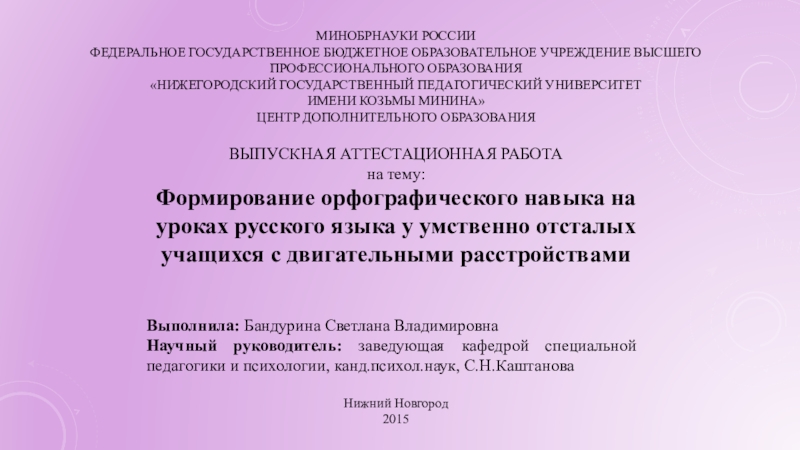 МИНОБРНАУКИ РОССИИ
ФЕДЕРАЛЬНОЕ ГОСУДАРСТВЕННОЕ БЮДЖЕТНОЕ ОБРАЗОВАТЕЛЬНОЕ УЧРЕЖДЕНИЕ ВЫСШЕГО ПРОФЕССИОНАЛЬНОГО ОБРАЗОВАНИЯ
«НИЖЕГОРОДСКИЙ ГОСУДАРСТВЕННЫЙ ПЕДАГОГИЧЕСКИЙ УНИВЕРСИТЕТ
ИМЕНИ КОЗЬМЫ МИНИНА»
ЦЕНТР ДОПОЛНИТЕЛЬНОГО ОБРАЗОВАНИЯ

ВЫПУСКНАЯ АТТЕСТАЦИОННАЯ РАБОТА
на тему:
Формирование орфографического навыка на уроках русского языка у умственно отсталых учащихся с двигательными расстройствами

Выполнила: Бандурина Светлана Владимировна
Научный руководитель: заведующая кафедрой специальной педагогики и психологии, канд.психол.наук, С.Н.Каштанова

Нижний Новгород
2015